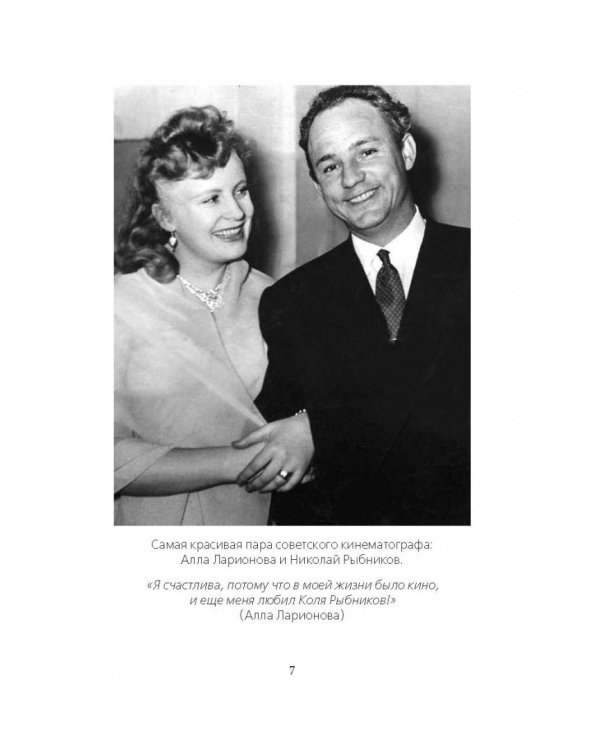 Самая красивая пара советского кинематографа: Алла Ларионова и Николай Рыбников.

«Я счастлива, потому что в моей жизни было кино, и еще меня любил Коля Рыбников!» (Алла Ларионова)

7